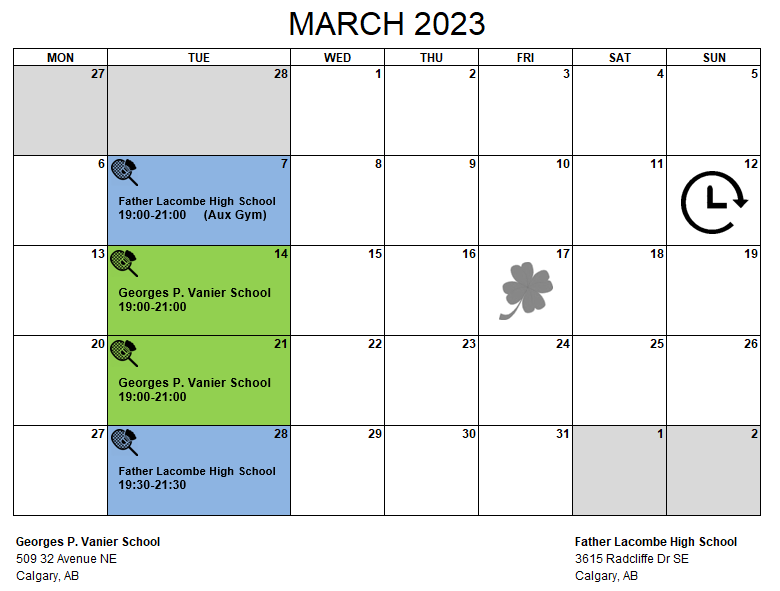 MARCH 2023

| MON | TUE | WED | THU | FRI | SAT | SUN |
|---|---|---|---|---|---|---|
| 27 | 28 | 1 | 2 | 3 | 4 | 5 |
| 6 | 7 Father Lacombe High School 19:00-21:00 (Aux Gym) | 8 | 9 | 10 | 11 | 12 |
| 13 | 14 Georges P. Vanier School 19:00-21:00 | 15 | 16 | 17 | 18 | 19 |
| 20 | 21 Georges P. Vanier School 19:00-21:00 | 22 | 23 | 24 | 25 | 26 |
| 27 | 28 Father Lacombe High School 19:30-21:30 | 29 | 30 | 31 | 1 | 2 |

Georges P. Vanier School
509 32 Avenue NE
Calgary, AB

Father Lacombe High School
3615 Radcliffe Dr SE
Calgary, AB